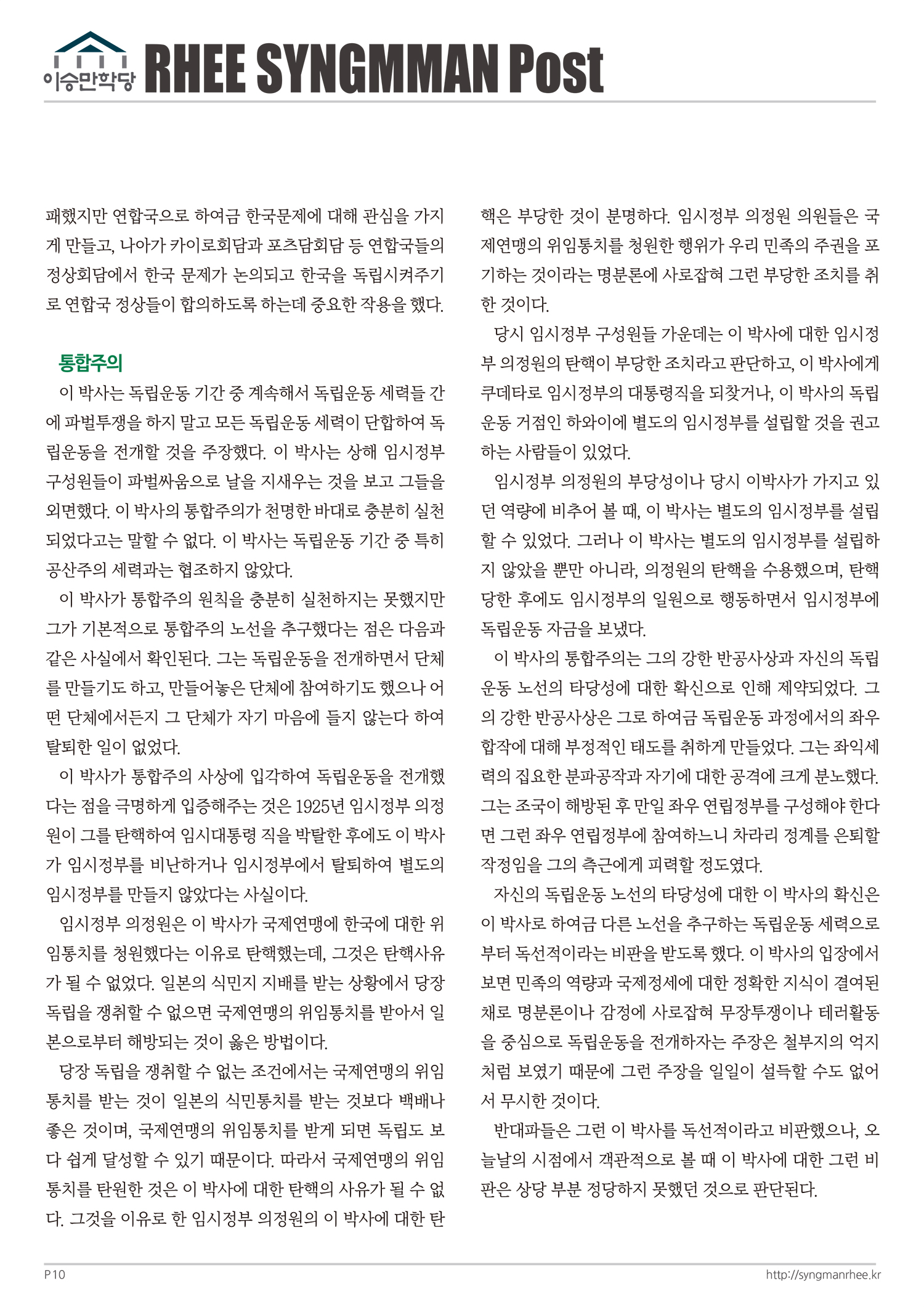 이승만학당 RHEE SYNGMMAN Post

패했지만 연합국으로 하여금 한국문제에 대해 관심을 가지게 만들고, 나아가 카이로회담과 포츠담회담 등 연합국들의 정상회담에서 한국 문제가 논의되고 한국을 독립시켜주기로 연합국 정상들이 합의하도록 하는데 중요한 작용을 했다.

통합주의
이 박사는 독립운동 기간 중 계속해서 독립운동 세력들 간에 파벌투쟁을 하지 말고 모든 독립운동 세력이 단합하여 독립운동을 전개할 것을 주장했다. 이 박사는 상해 임시정부 구성원들이 파벌싸움으로 날을 지새우는 것을 보고 그들을 외면했다. 이 박사의 통합주의가 천명한 바대로 충분히 실천되었다고는 말할 수 없다. 이 박사는 독립운동 기간 중 특히 공산주의 세력과는 협조하지 않았다.

이 박사가 통합주의 원칙을 충분히 실천하지는 못했지만 그가 기본적으로 통합주의 노선을 추구했다는 점은 다음과 같은 사실에서 확인된다. 그는 독립운동을 전개하면서 단체를 만들기도 하고, 만들어놓은 단체에 참여하기도 했으나 어떤 단체에서든지 그 단체가 자기 마음에 들지 않는다 하여 탈퇴한 일이 없었다.

이 박사가 통합주의 사상에 입각하여 독립운동을 전개했다는 점을 극명하게 입증해주는 것은 1925년 임시정부 의정원이 그를 탄핵하여 임시대통령 직을 박탈한 후에도 이 박사가 임시정부를 비난하거나 임시정부에서 탈퇴하여 별도의 임시정부를 만들지 않았다는 사실이다.

임시정부 의정원은 이 박사가 국제연맹에 한국에 대한 위임통치를 청원했다는 이유로 탄핵했는데, 그것은 탄핵사유가 될 수 없었다. 일본의 식민지 지배를 받는 상황에서 당장 독립을 쟁취할 수 없으면 국제연맹의 위임통치를 받아서 일본으로부터 해방되는 것이 옳은 방법이다.

당장 독립을 쟁취할 수 없는 조건에서는 국제연맹의 위임통치를 받는 것이 일본의 식민통치를 받는 것보다 백배나 좋은 것이며, 국제연맹의 위임통치를 받게 되면 독립도 보다 쉽게 달성할 수 있기 때문이다. 따라서 국제연맹의 위임통치를 탄원한 것은 이 박사에 대한 탄핵의 사유가 될 수 없다. 그것을 이유로 한 임시정부 의정원의 이 박사에 대한 탄핵은 부당한 것이 분명하다. 임시정부 의정원 의원들은 국제연맹의 위임통치를 청원한 행위가 우리 민족의 주권을 포기하는 것이라는 명분론에 사로잡혀 그런 부당한 조치를 취한 것이다.

당시 임시정부 구성원들 가운데는 이 박사에 대한 임시정부 의정원의 탄핵이 부당한 조치라고 판단하고, 이 박사에게 쿠데타로 임시정부의 대통령직을 되찾거나, 이 박사의 독립운동 거점인 하와이에 별도의 임시정부를 설립할 것을 권고하는 사람들이 있었다.

임시정부 의정원의 부당성이나 당시 이박사가 가지고 있던 역량에 비추어 볼 때, 이 박사는 별도의 임시정부를 설립할 수 있었다. 그러나 이 박사는 별도의 임시정부를 설립하지 않았을 뿐만 아니라, 의정원의 탄핵을 수용했으며, 탄핵당한 후에도 임시정부의 일원으로 행동하면서 임시정부에 독립운동 자금을 보냈다.

이 박사의 통합주의는 그의 강한 반공사상과 자신의 독립운동 노선의 타당성에 대한 확신으로 인해 제약되었다. 그의 강한 반공사상은 그로 하여금 독립운동 과정에서의 좌우합작에 대해 부정적인 태도를 취하게 만들었다. 그는 좌익세력의 집요한 분파공작과 자기에 대한 공격에 크게 분노했다. 그는 조국이 해방된 후 만일 좌우 연립정부를 구성해야 한다면 그런 좌우 연립정부에 참여하느니 차라리 정계를 은퇴할 작정임을 그의 측근에게 피력할 정도였다.

자신의 독립운동 노선의 타당성에 대한 이 박사의 확신은 이 박사로 하여금 다른 노선을 추구하는 독립운동 세력으로부터 독선적이라는 비판을 받도록 했다. 이 박사의 입장에서 보면 민족의 역량과 국제정세에 대한 정확한 지식이 결여된 채로 명분론이나 감정에 사로잡혀 무장투쟁이나 테러활동을 중심으로 독립운동을 전개하자는 주장은 철부지의 억지처럼 보였기 때문에 그런 주장을 일일이 설득할 수도 없어서 무시한 것이다.

반대파들은 그런 이 박사를 독선적이라고 비판했으나, 오늘날의 시점에서 객관적으로 볼 때 이 박사에 대한 그런 비판은 상당 부분 정당하지 못했던 것으로 판단된다.

P10
http://syngmanrhee.kr